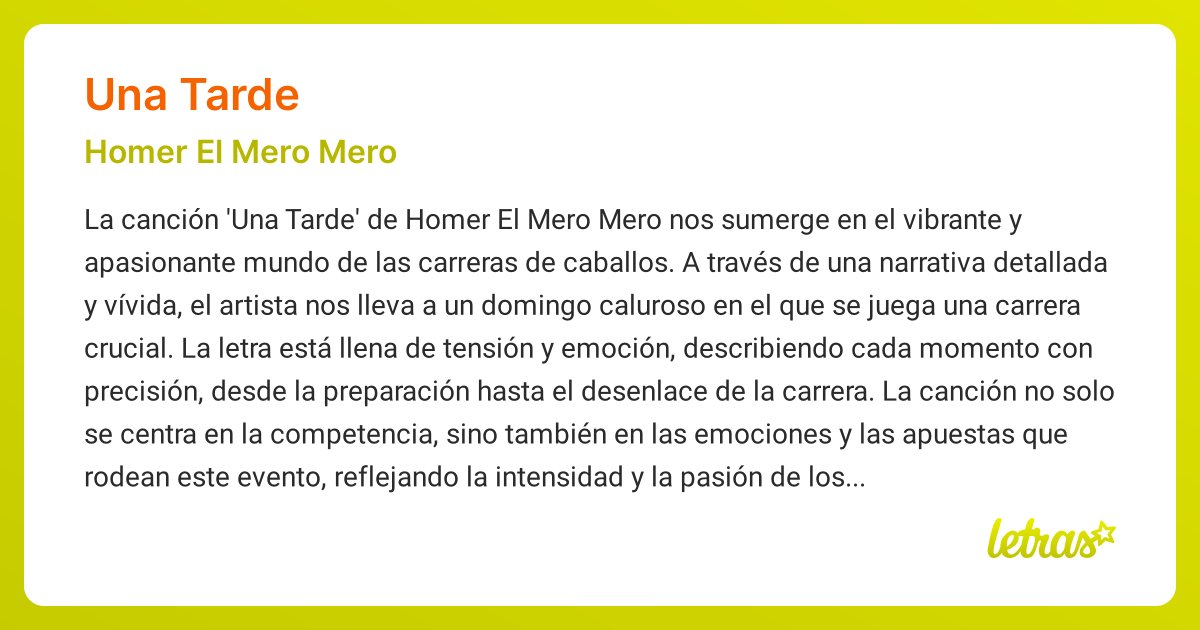 Una Tarde

Homer El Mero Mero

La canción 'Una Tarde' de Homer El Mero Mero nos sumerge en el vibrante y apasionante mundo de las carreras de caballos. A través de una narrativa detallada y vívida, el artista nos lleva a un domingo caluroso en el que se juega una carrera crucial. La letra está llena de tensión y emoción, describiendo cada momento con precisión, desde la preparación hasta el desenlace de la carrera. La canción no solo se centra en la competencia, sino también en las emociones y las apuestas que rodean este evento, reflejando la intensidad y la pasión de los...

letras